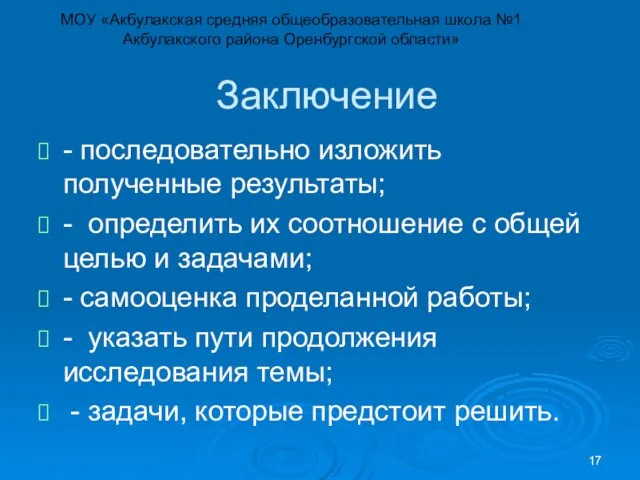 МОУ «Акбулакская средняя общеобразовательная школа №1 Акбулакского района Оренбургской области»

Заключение

- последовательно изложить полученные результаты;

- определить их соотношение с общей целью и задачами;

- самооценка проделанной работы;

- указать пути продолжения исследования темы;

- задачи, которые предстоит решить.

17